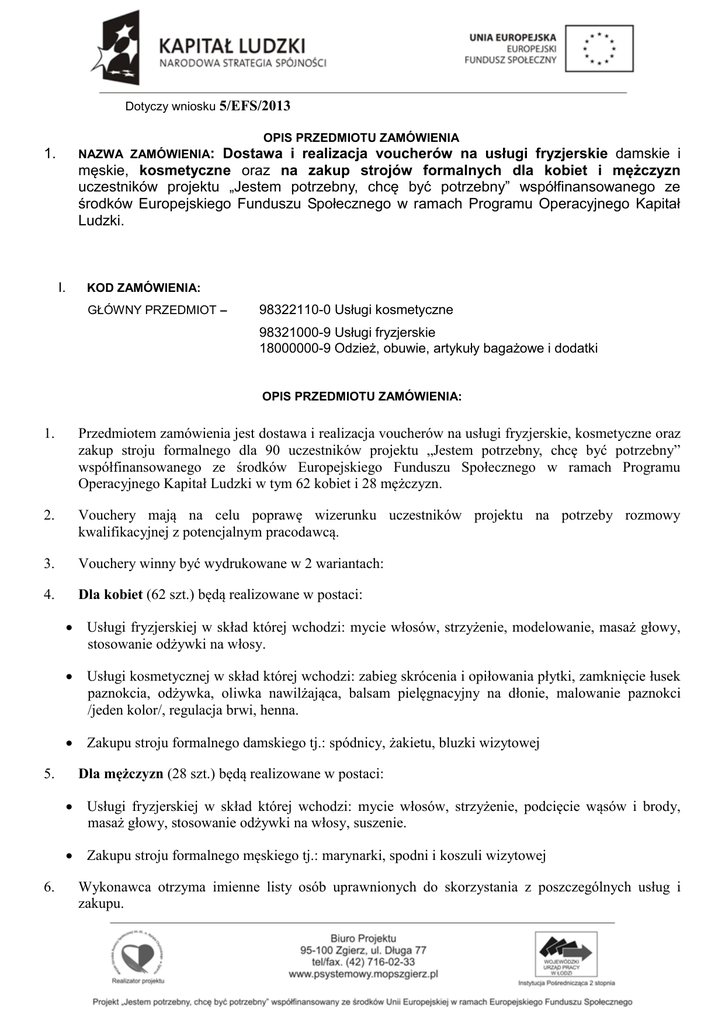 KAPITAŁ LUDZKI
NARODOWA STRATEGIA SPÓJNOŚCI

UNIA EUROPEJSKA
EUROPEJSKI
FUNDUSZ SPOŁECZNY

Dotyczy wniosku 5/EFS/2013

OPIS PRZEDMIOTU ZAMÓWIENIA

1. NAZWA ZAMÓWIENIA: Dostawa i realizacja voucherów na usługi fryzjerskie damskie i męskie, kosmetyczne oraz na zakup strojów formalnych dla kobiet i mężczyzn uczestników projektu „Jestem potrzebny, chcę być potrzebny" współfinansowanego ze środków Europejskiego Funduszu Społecznego w ramach Programu Operacyjnego Kapitał Ludzki.

I. KOD ZAMÓWIENIA:

GŁÓWNY PRZEDMIOT – 98322110-0 Usługi kosmetyczne

98321000-9 Usługi fryzjerskie
18000000-9 Odzież, obuwie, artykuły bagażowe i dodatki

OPIS PRZEDMIOTU ZAMÓWIENIA:

1. Przedmiotem zamówienia jest dostawa i realizacja voucherów na usługi fryzjerskie, kosmetyczne oraz zakup stroju formalnego dla 90 uczestników projektu „Jestem potrzebny, chcę być potrzebny" współfinansowanego ze środków Europejskiego Funduszu Społecznego w ramach Programu Operacyjnego Kapitał Ludzki w tym 62 kobiet i 28 mężczyzn.

2. Vouchery mają na celu poprawę wizerunku uczestników projektu na potrzeby rozmowy kwalifikacyjnej z potencjalnym pracodawcą.

3. Vouchery winny być wydrukowane w 2 wariantach:

4. Dla kobiet (62 szt.) będą realizowane w postaci:

• Usługi fryzjerskiej w skład której wchodzi: mycie włosów, strzyżenie, modelowanie, masaż głowy, stosowanie odżywki na włosy.

• Usługi kosmetycznej w skład której wchodzi: zabieg skrócenia i opiłowania płytki, zamknięcie łusek paznokcia, odżywka, oliwka nawilżająca, balsam pielęgnacyjny na dłonie, malowanie paznokci /jeden kolor/, regulacja brwi, henna.

• Zakupu stroju formalnego damskiego tj.: spódnicy, żakietu, bluzki wizytowej

5. Dla mężczyzn (28 szt.) będą realizowane w postaci:

• Usługi fryzjerskiej w skład której wchodzi: mycie włosów, strzyżenie, podcięcie wąsów i brody, masaż głowy, stosowanie odżywki na włosy, suszenie.

• Zakupu stroju formalnego męskiego tj.: marynarki, spodni i koszuli wizytowej

6. Wykonawca otrzyma imienne listy osób uprawnionych do skorzystania z poszczególnych usług i zakupu.

Realizator projektu

Biuro Projektu
95-100 Zgierz, ul. Długa 77
tel/fax. (42) 716-02-33
www.psystemowy.mopszgierz.pl

WOJEWÓDZKI URZĄD PRACY W ŁODZI
Instytucja Pośrednicząca 2 stopnia

Projekt „Jestem potrzebny, chcę być potrzebny" współfinansowany ze środków Unii Europejskiej w ramach Europejskiego Funduszu Społecznego